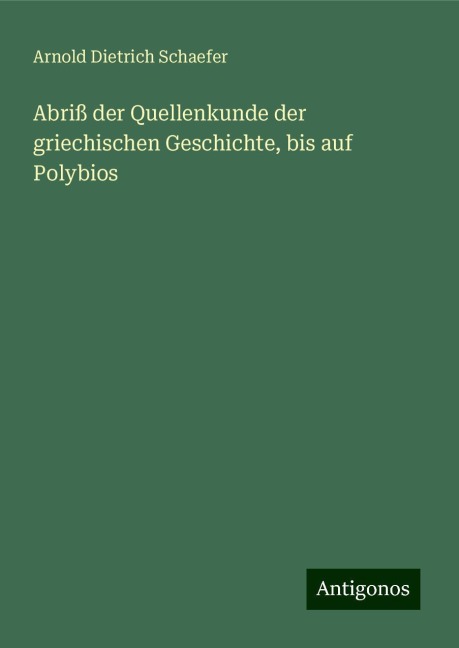 Arnold Dietrich Schaefer

Abriß der Quellenkunde der griechischen Geschichte, bis auf Polybios

Antigonos